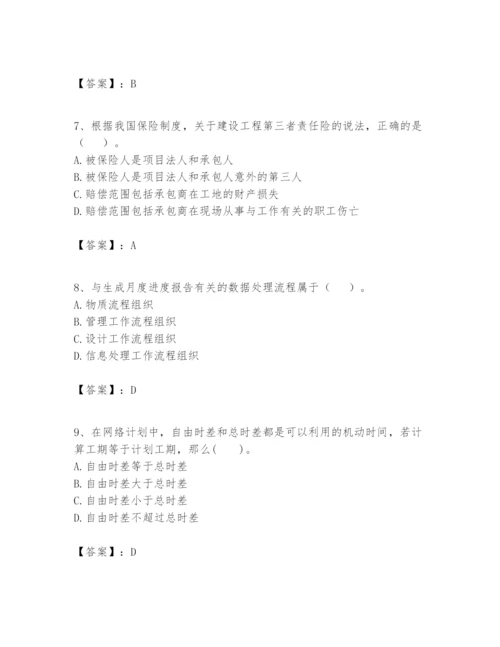 【答案】：B

7、根据我国保险制度，关于建设工程第三者责任险的说法，正确的是（　）。
A. 被保险人是项目法人和承包人
B. 被保险人是项目法人和承包人意外的第三人
C. 赔偿范围包括承包商在工地的财产损失
D. 赔偿范围包括承包商在现场从事与工作有关的职工伤亡

【答案】：A

8、与生成月度进度报告有关的数据处理流程属于（　）。
A. 物质流程组织
B. 管理工作流程组织
C. 设计工作流程组织
D. 信息处理工作流程组织

【答案】：D

9、在网络计划中，自由时差和总时差都是可以利用的机动时间，若计算工期等于计划工期，那么(　)。
A. 自由时差等于总时差
B. 自由时差大于总时差
C. 自由时差小于总时差
D. 自由时差不超过总时差

【答案】：D